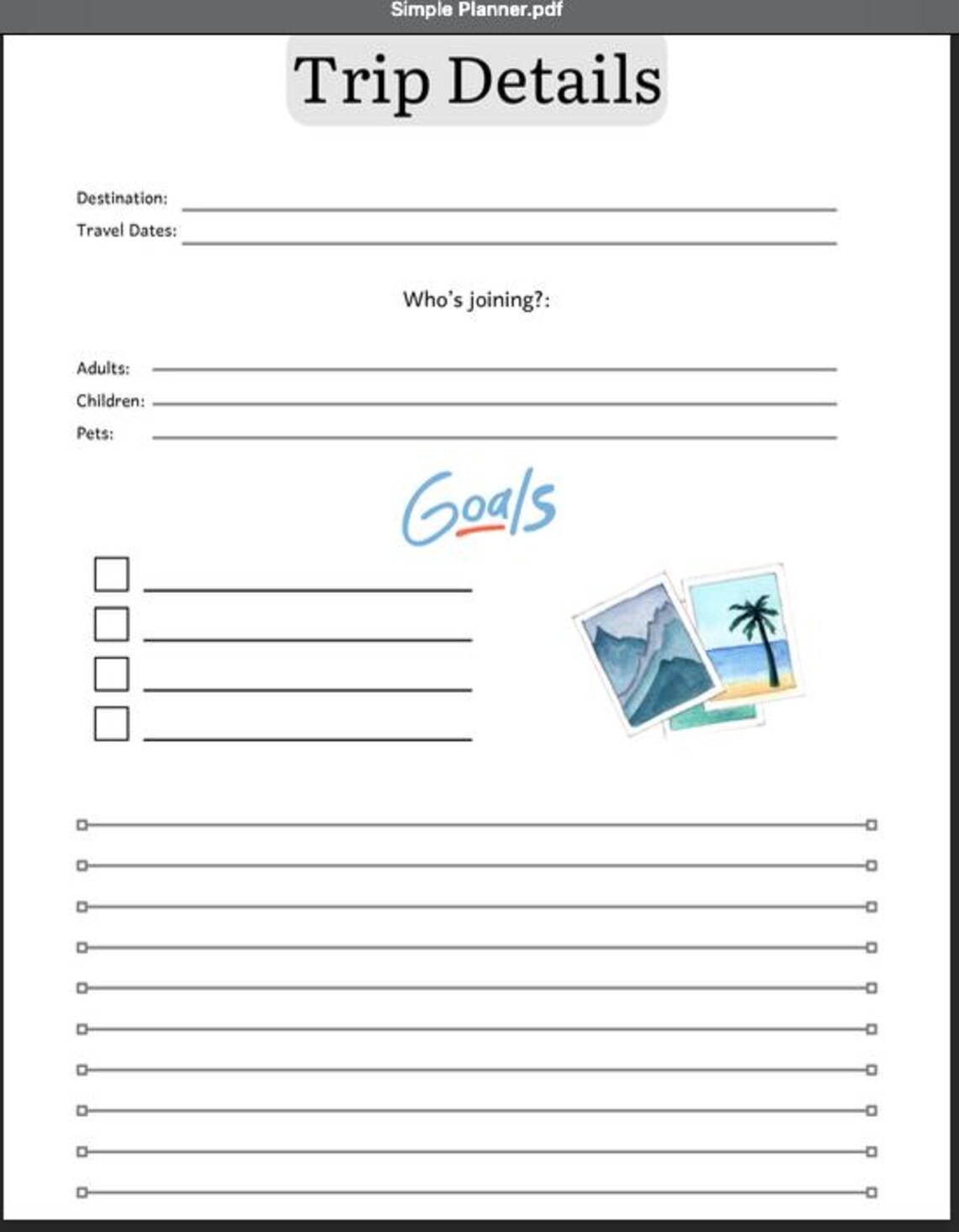 Simple Planner.pdf

Trip Details

Destination:

Travel Dates:

Who's joining?:

Adults:

Children:

Pets:

Goals